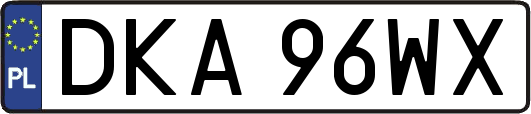 PL
DKA 96WX